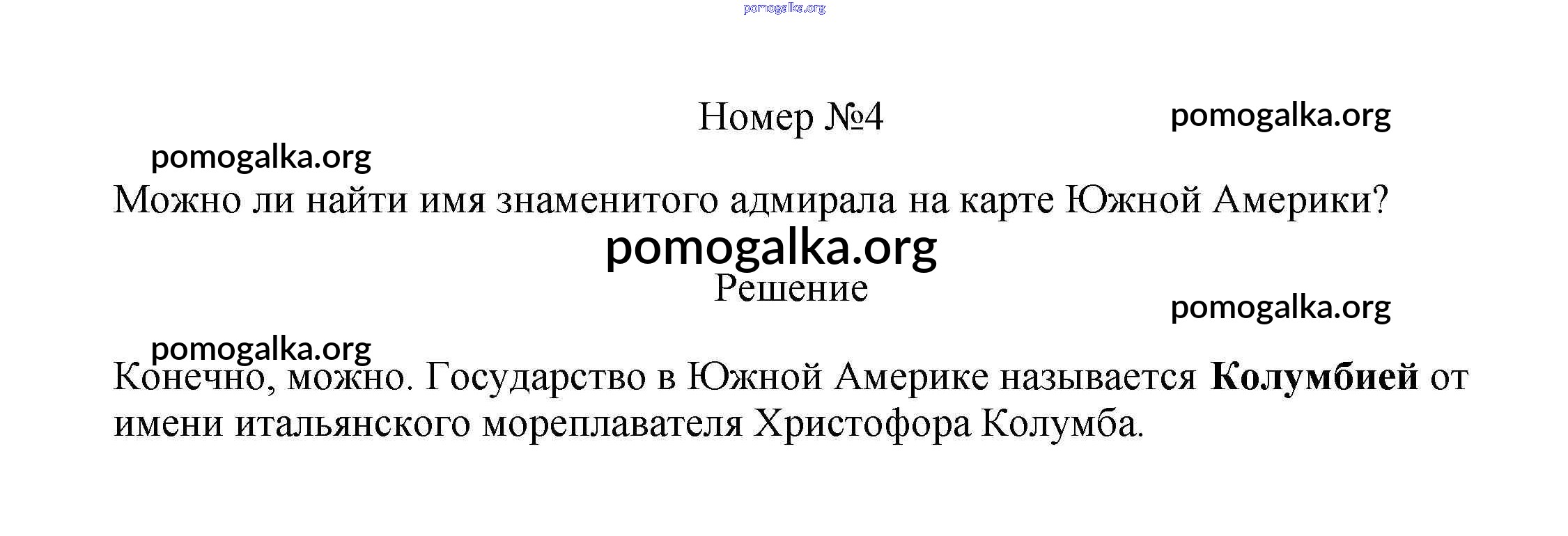 Номер №4

Можно ли найти имя знаменитого адмирала на карте Южной Америки?

Решение

Конечно, можно. Государство в Южной Америке называется Колумбией от имени итальянского мореплавателя Христофора Колумба.

pomogalka.org